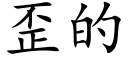 歪的